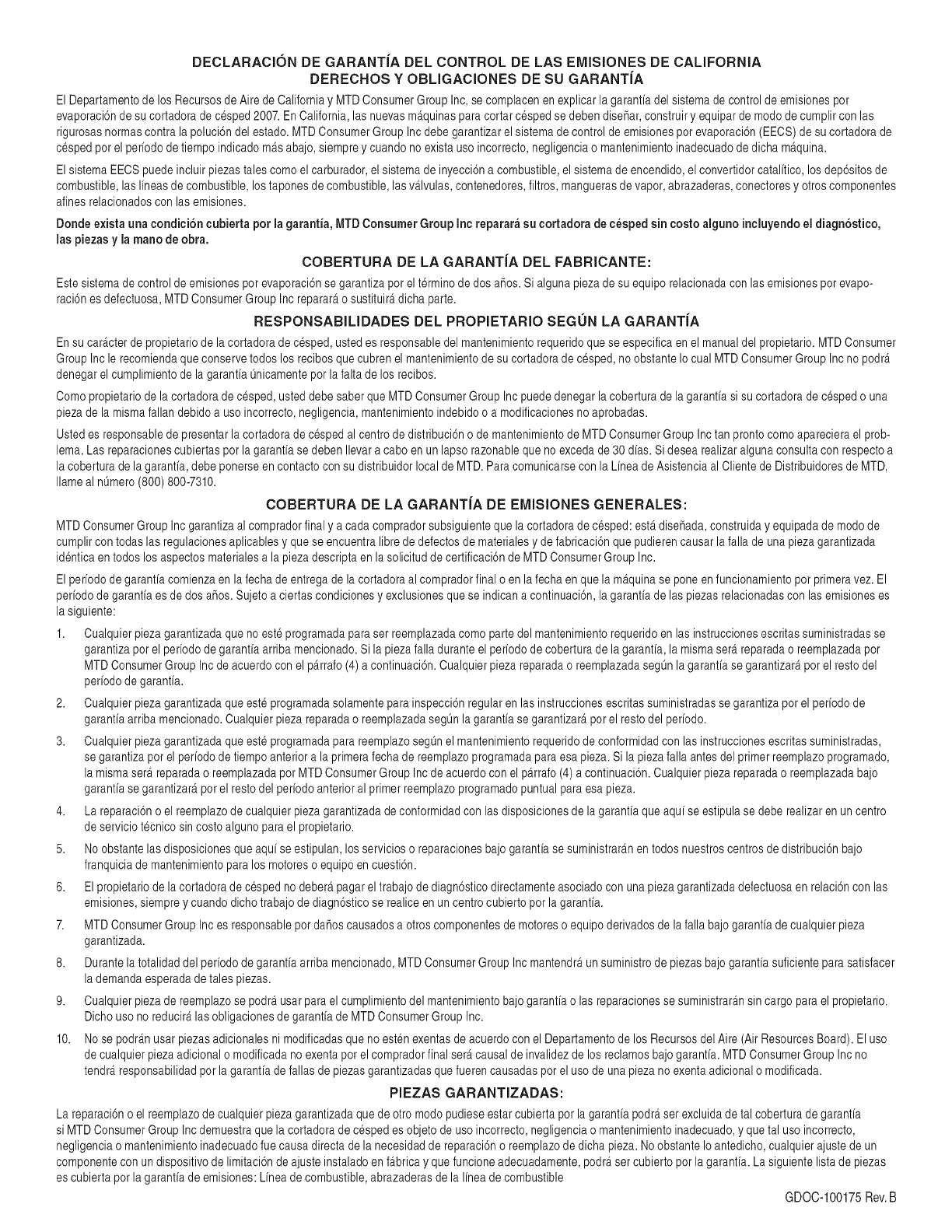 DECLARACIÓN DE GARANTÍA DEL CONTROL DE LAS EMISIONES DE CALIFORNIA
DERECHOS Y OBLIGACIONES DE SU GARANTÍA

El Departamento de los Recursos de Aire de California y MTD Consumer Group Inc, se complacen en explicar la garantía del sistema de control de emisiones por evaporación de su cortadora de césped 2007. En California, las nuevas máquinas para cortar césped se deben diseñar, construir y equipar de modo de cumplir con las rigurosas normas contra la polución del estado. MTD Consumer Group Inc debe garantizar el sistema de control de emisiones por evaporación (EECS) de su cortadora de césped por el período de tiempo indicado más abajo, siempre y cuando no exista uso incorrecto, negligencia o mantenimiento inadecuado de dicha máquina.

El sistema EECS puede incluir piezas tales como el carburador, el sistema de inyección a combustible, el sistema de encendido, el convertidor catalítico, los depósitos de combustible, las líneas de combustible, los tapones de combustible, las válvulas, contenedores, filtros, mangueras de vapor, abrazaderas, conectores y otros componentes afines relacionados con las emisiones.

Donde exista una condición cubierta por la garantía, MTD Consumer Group Inc reparará su cortadora de césped sin costo alguno incluyendo el diagnóstico, las piezas y la mano de obra.

COBERTURA DE LA GARANTÍA DEL FABRICANTE:

Este sistema de control de emisiones por evaporación se garantiza por el término de dos años. Si alguna pieza de su equipo relacionada con las emisiones por evaporación es defectuosa, MTD Consumer Group Inc reparará o sustituirá dicha parte.

RESPONSABILIDADES DEL PROPIETARIO SEGÚN LA GARANTÍA

En su carácter de propietario de la cortadora de césped, usted es responsable del mantenimiento requerido que se especifica en el manual del propietario. MTD Consumer Group Inc le recomienda que conserve todos los recibos que cubren el mantenimiento de su cortadora de césped, no obstante lo cual MTD Consumer Group Inc no podrá denegar el cumplimiento de la garantía únicamente por la falta de los recibos.

Como propietario de la cortadora de césped, usted debe saber que MTD Consumer Group Inc puede denegar la cobertura de la garantía si su cortadora de césped o una pieza de la misma fallan debido a uso incorrecto, negligencia, mantenimiento indebido o a modificaciones no aprobadas.

Usted es responsable de presentar la cortadora de césped al centro de distribución o de mantenimiento de MTD Consumer Group Inc tan pronto como apareciera el problema. Las reparaciones cubiertas por la garantía se deben llevar a cabo en un lapso razonable que no exceda de 30 días. Si desea realizar alguna consulta con respecto a la cobertura de la garantía, debe ponerse en contacto con su distribuidor local de MTD. Para comunicarse con la Línea de Asistencia al Cliente de Distribuidores de MTD, llame al número (800) 800-7310.

COBERTURA DE LA GARANTÍA DE EMISIONES GENERALES:

MTD Consumer Group Inc garantiza al comprador final y a cada comprador subsiguiente que la cortadora de césped: está diseñada, construida y equipada de modo de cumplir con todas las regulaciones aplicables y que se encuentra libre de defectos de materiales y de fabricación que pudieren causar la falla de una pieza garantizada idéntica en todos los aspectos materiales a la pieza descripta en la solicitud de certificación de MTD Consumer Group Inc.

El período de garantía comienza en la fecha de entrega de la cortadora al comprador final o en la fecha en que la máquina se pone en funcionamiento por primera vez. El período de garantía es de dos años. Sujeto a ciertas condiciones y exclusiones que se indican a continuación, la garantía de las piezas relacionadas con las emisiones es la siguiente:

1. Cualquier pieza garantizada que no esté programada para ser reemplazada como parte del mantenimiento requerido en las instrucciones escritas suministradas se garantiza por el período de garantía arriba mencionado. Si la pieza falla durante el período de cobertura de la garantía, la misma será reparada o reemplazada por MTD Consumer Group Inc de acuerdo con el párrafo (4) a continuación. Cualquier pieza reparada o reemplazada según la garantía se garantizará por el resto del período de garantía.

2. Cualquier pieza garantizada que esté programada solamente para inspección regular en las instrucciones escritas suministradas se garantiza por el período de garantía arriba mencionado. Cualquier pieza reparada o reemplazada según la garantía se garantizará por el resto del período.

3. Cualquier pieza garantizada que esté programada para reemplazo según el mantenimiento requerido de conformidad con las instrucciones escritas suministradas, se garantiza por el período de tiempo anterior a la primera fecha de reemplazo programada para esa pieza. Si la pieza falla antes del primer reemplazo programado, la misma será reparada o reemplazada por MTD Consumer Group Inc de acuerdo con el párrafo (4) a continuación. Cualquier pieza reparada o reemplazada bajo garantía se garantizará por el resto del período anterior al primer reemplazo programado puntual para esa pieza.

4. La reparación o el reemplazo de cualquier pieza garantizada de conformidad con las disposiciones de la garantía que aquí se estipula se debe realizar en un centro de servicio técnico sin costo alguno para el propietario.

5. No obstante las disposiciones que aquí se estipulan, los servicios o reparaciones bajo garantía se suministrarán en todos nuestros centros de distribución bajo franquicia de mantenimiento para los motores o equipo en cuestión.

6. El propietario de la cortadora de césped no deberá pagar el trabajo de diagnóstico directamente asociado con una pieza garantizada defectuosa en relación con las emisiones, siempre y cuando dicho trabajo de diagnóstico se realice en un centro cubierto por la garantía.

7. MTD Consumer Group Inc es responsable por daños causados a otros componentes de motores o equipo derivados de la falla bajo garantía de cualquier pieza garantizada.

8. Durante la totalidad del período de garantía arriba mencionado, MTD Consumer Group Inc mantendrá un suministro de piezas bajo garantía suficiente para satisfacer la demanda esperada de tales piezas.

9. Cualquier pieza de reemplazo se podrá usar para el cumplimiento del mantenimiento bajo garantía o las reparaciones se suministrarán sin cargo para el propietario. Dicho uso no reducirá las obligaciones de garantía de MTD Consumer Group Inc.

10. No se podrán usar piezas adicionales ni modificadas que no estén exentas de acuerdo con el Departamento de los Recursos del Aire (Air Resources Board). El uso de cualquier pieza adicional o modificada no exenta por el comprador final será causal de invalidez de los reclamos bajo garantía. MTD Consumer Group Inc no tendrá responsabilidad por la garantía de fallas de piezas garantizadas que fueren causadas por el uso de una pieza no exenta adicional o modificada.

PIEZAS GARANTIZADAS:

La reparación o el reemplazo de cualquier pieza garantizada que de otro modo pudiese estar cubierta por la garantía podrá ser excluida de tal cobertura de garantía si MTD Consumer Group Inc demuestra que la cortadora de césped es objeto de uso incorrecto, negligencia o mantenimiento inadecuado, y que tal uso incorrecto, negligencia o mantenimiento inadecuado fue causa directa de la necesidad de reparación o reemplazo de dicha pieza. No obstante lo antedicho, cualquier ajuste de un componente con un dispositivo de limitación de ajuste instalado en fábrica y que funcione adecuadamente, podrá ser cubierto por la garantía. La siguiente lista de piezas es cubierta por la garantía de emisiones: Línea de combustible, abrazaderas de la línea de combustible

GDOC-100175 Rev. B